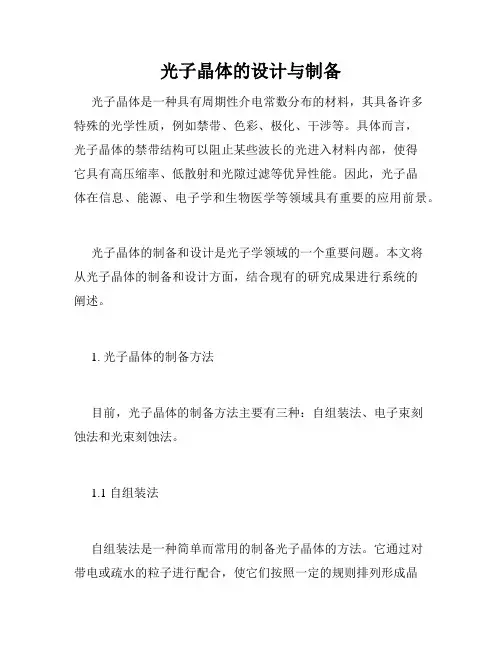 光子晶体的设计与制备

光子晶体是一种具有周期性介电常数分布的材料，其具备许多特殊的光学性质，例如禁带、色彩、极化、干涉等。具体而言，光子晶体的禁带结构可以阻止某些波长的光进入材料内部，使得它具有高压缩率、低散射和光隙过滤等优异性能。因此，光子晶体在信息、能源、电子学和生物医学等领域具有重要的应用前景。

光子晶体的制备和设计是光子学领域的一个重要问题。本文将从光子晶体的制备和设计方面，结合现有的研究成果进行系统的阐述。

1. 光子晶体的制备方法

目前，光子晶体的制备方法主要有三种：自组装法、电子束刻蚀法和光束刻蚀法。

1.1 自组装法

自组装法是一种简单而常用的制备光子晶体的方法。它通过对带电或疏水的粒子进行配合，使它们按照一定的规则排列形成晶